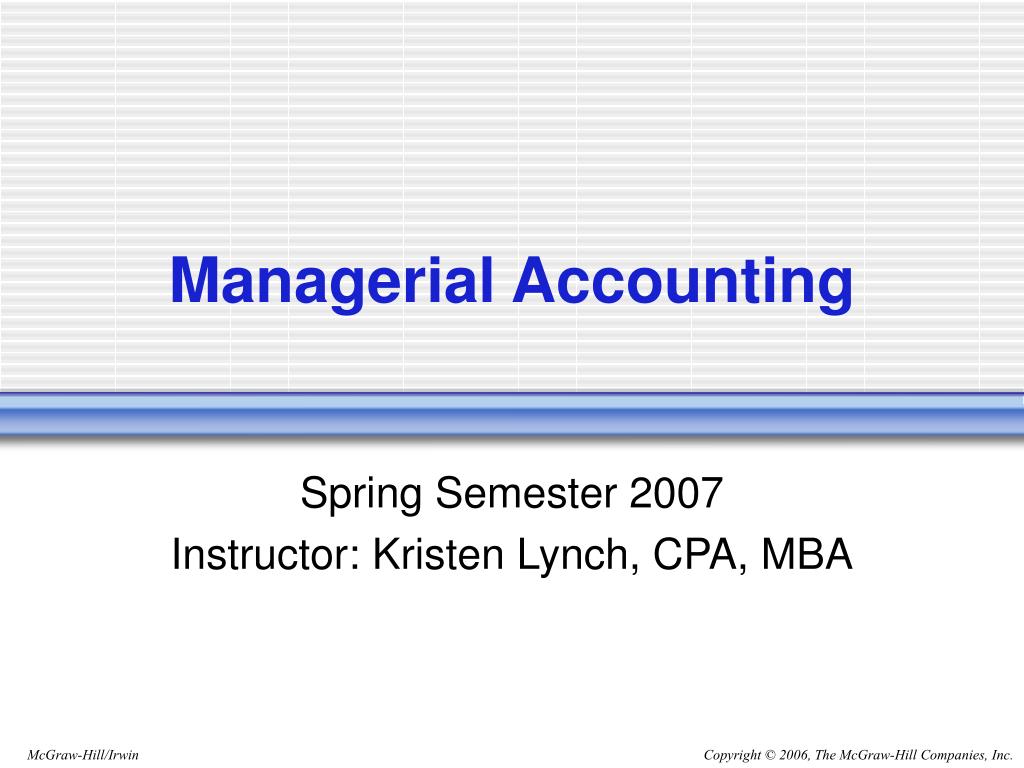 Managerial Accounting

Spring Semester 2007
Instructor: Kristen Lynch, CPA, MBA

McGraw-Hill/Irwin

Copyright © 2006, The McGraw-Hill Companies, Inc.